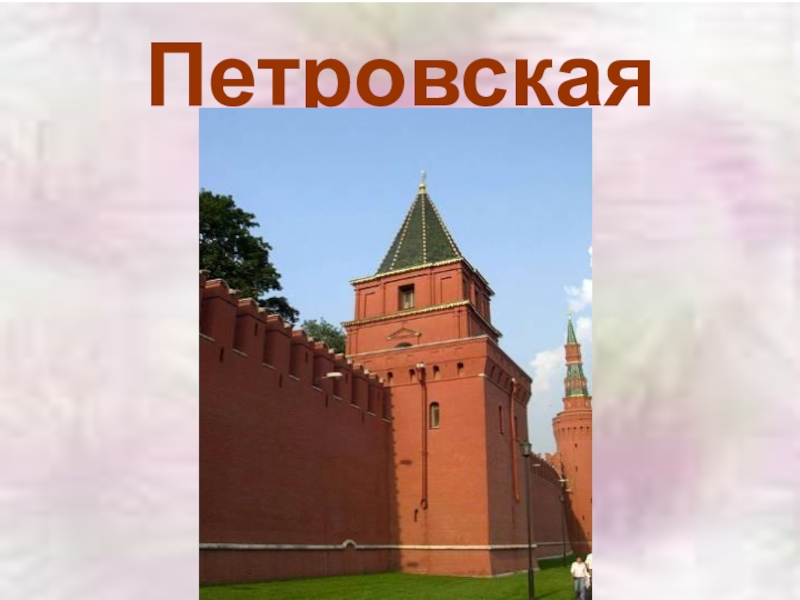 Петровская